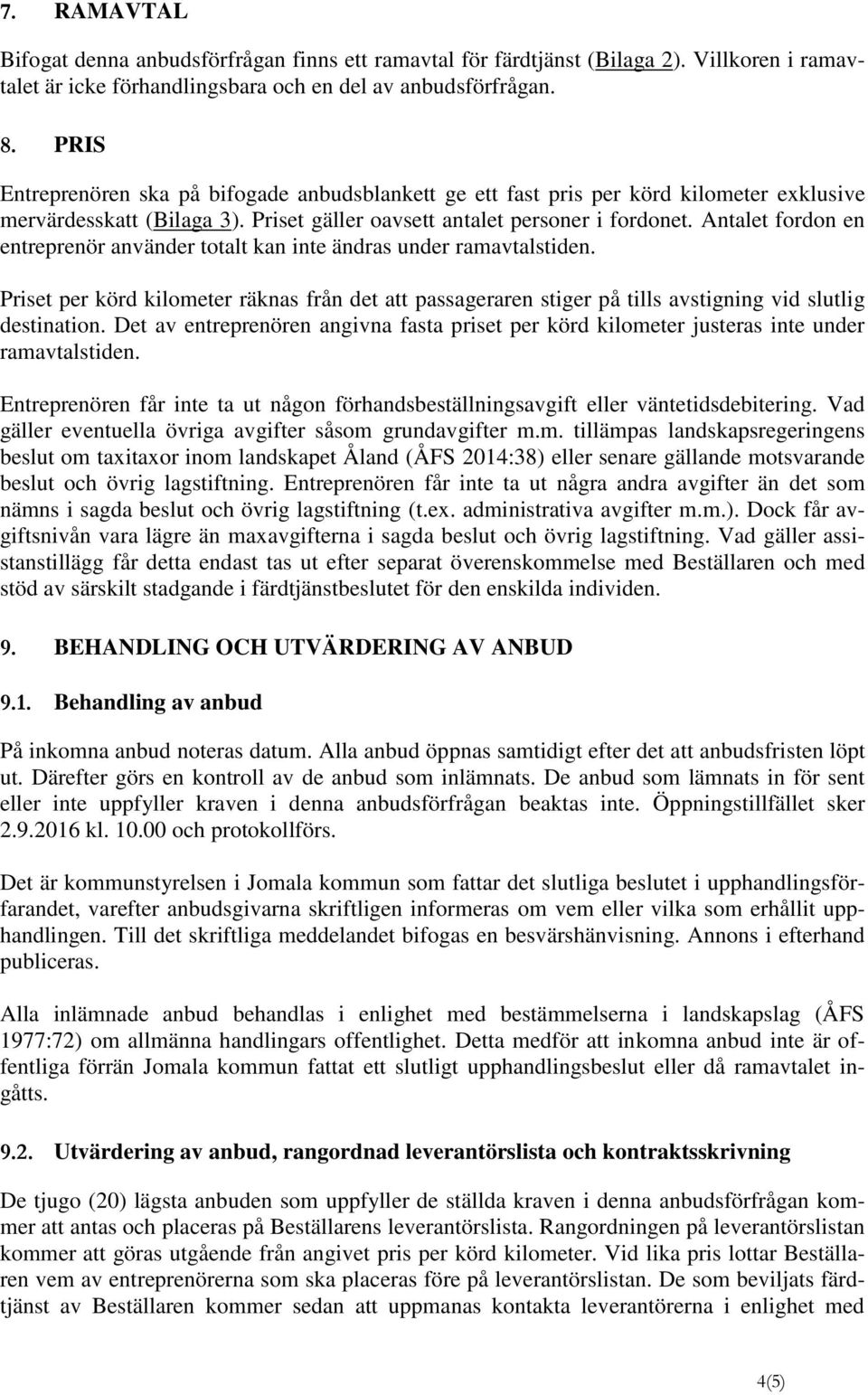 7. RAMAVTAL

Bifogat denna anbudsförfrågan finns ett ramavtal för färdtjänst (Bilaga 2). Villkoren i ramavtalet är icke förhandlingsbara och en del av anbudsförfrågan.

8. PRIS

Entreprenören ska på bifogade anbudsblankett ge ett fast pris per körd kilometer exklusive mervärdesskatt (Bilaga 3). Priset gäller oavsett antalet personer i fordonet. Antalet fordon en entreprenör använder totalt kan inte ändras under ramavtalstiden.

Priset per körd kilometer räknas från det att passageraren stiger på tills avstigning vid slutlig destination. Det av entreprenören angivna fasta priset per körd kilometer justeras inte under ramavtalstiden.

Entreprenören får inte ta ut någon förhandsbeställningsavgift eller väntetidsdebitering. Vad gäller eventuella övriga avgifter såsom grundavgifter m.m. tillämpas landskapsregeringens beslut om taxitaxor inom landskapet Åland (ÅFS 2014:38) eller senare gällande motsvarande beslut och övrig lagstiftning. Entreprenören får inte ta ut några andra avgifter än det som nämns i sagda beslut och övrig lagstiftning (t.ex. administrativa avgifter m.m.). Dock får avgiftsnivån vara lägre än maxavgifterna i sagda beslut och övrig lagstiftning. Vad gäller assistanstillägg får detta endast tas ut efter separat överenskommelse med Beställaren och med stöd av särskilt stadgande i färdtjänstbeslutet för den enskilda individen.

9. BEHANDLING OCH UTVÄRDERING AV ANBUD

9.1. Behandling av anbud

På inkomna anbud noteras datum. Alla anbud öppnas samtidigt efter det att anbudsfristen löpt ut. Därefter görs en kontroll av de anbud som inlämnats. De anbud som lämnats in för sent eller inte uppfyller kraven i denna anbudsförfrågan beaktas inte. Öppningstillfället sker 2.9.2016 kl. 10.00 och protokollförs.

Det är kommunstyrelsen i Jomala kommun som fattar det slutliga beslutet i upphandlingsförfarandet, varefter anbudsgivarna skriftligen informeras om vem eller vilka som erhållit upphandlingen. Till det skriftliga meddelandet bifogas en besvärshänvisning. Annons i efterhand publiceras.

Alla inlämnade anbud behandlas i enlighet med bestämmelserna i landskapslag (ÅFS 1977:72) om allmänna handlingars offentlighet. Detta medför att inkomna anbud inte är offentliga förrän Jomala kommun fattat ett slutligt upphandlingsbeslut eller då ramavtalet ingåtts.

9.2. Utvärdering av anbud, rangordnad leverantörslista och kontraktsskrivning

De tjugo (20) lägsta anbuden som uppfyller de ställda kraven i denna anbudsförfrågan kommer att antas och placeras på Beställarens leverantörslista. Rangordningen på leverantörslistan kommer att göras utgående från angivet pris per körd kilometer. Vid lika pris lottar Beställaren vem av entreprenörerna som ska placeras före på leverantörslistan. De som beviljats färdtjänst av Beställaren kommer sedan att uppmanas kontakta leverantörerna i enlighet med

4(5)